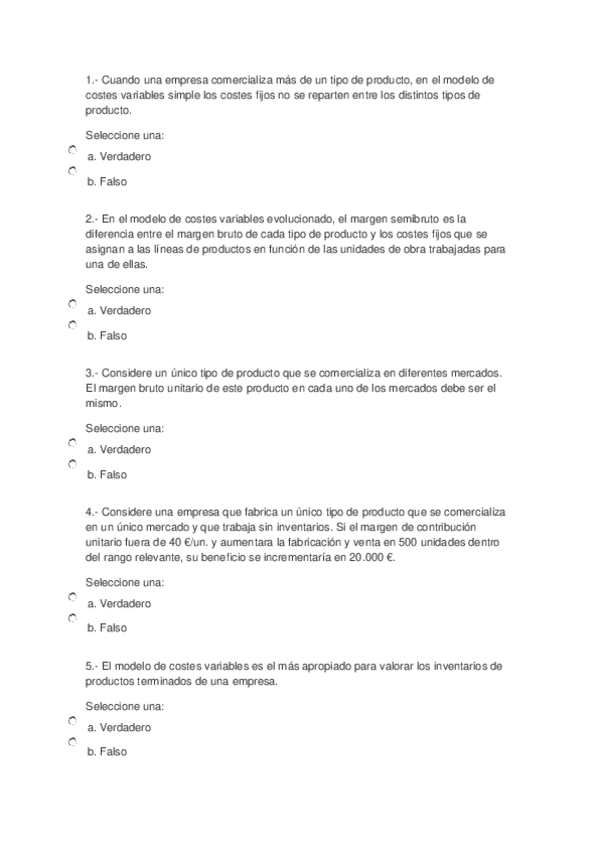 1.- Cuando una empresa comercializa más de un tipo de producto, en el modelo de costes variables simple los costes fijos no se reparten entre los distintos tipos de producto.

Seleccione una:

a. Verdadero

b. Falso

2.- En el modelo de costes variables evolucionado, el margen semibruto es la diferencia entre el margen bruto de cada tipo de producto y los costes fijos que se asignan a las líneas de productos en función de las unidades de obra trabajadas para una de ellas.

Seleccione una:

a. Verdadero

b. Falso

3.- Considere un único tipo de producto que se comercializa en diferentes mercados. El margen bruto unitario de este producto en cada uno de los mercados debe ser el mismo.

Seleccione una:

a. Verdadero

b. Falso

4.- Considere una empresa que fabrica un único tipo de producto que se comercializa en un único mercado y que trabaja sin inventarios. Si el margen de contribución unitario fuera de 40 €/un. y aumentara la fabricación y venta en 500 unidades dentro del rango relevante, su beneficio se incrementaría en 20.000 €.

Seleccione una:

a. Verdadero

b. Falso

5.- El modelo de costes variables es el más apropiado para valorar los inventarios de productos terminados de una empresa.

Seleccione una:

a. Verdadero

b. Falso